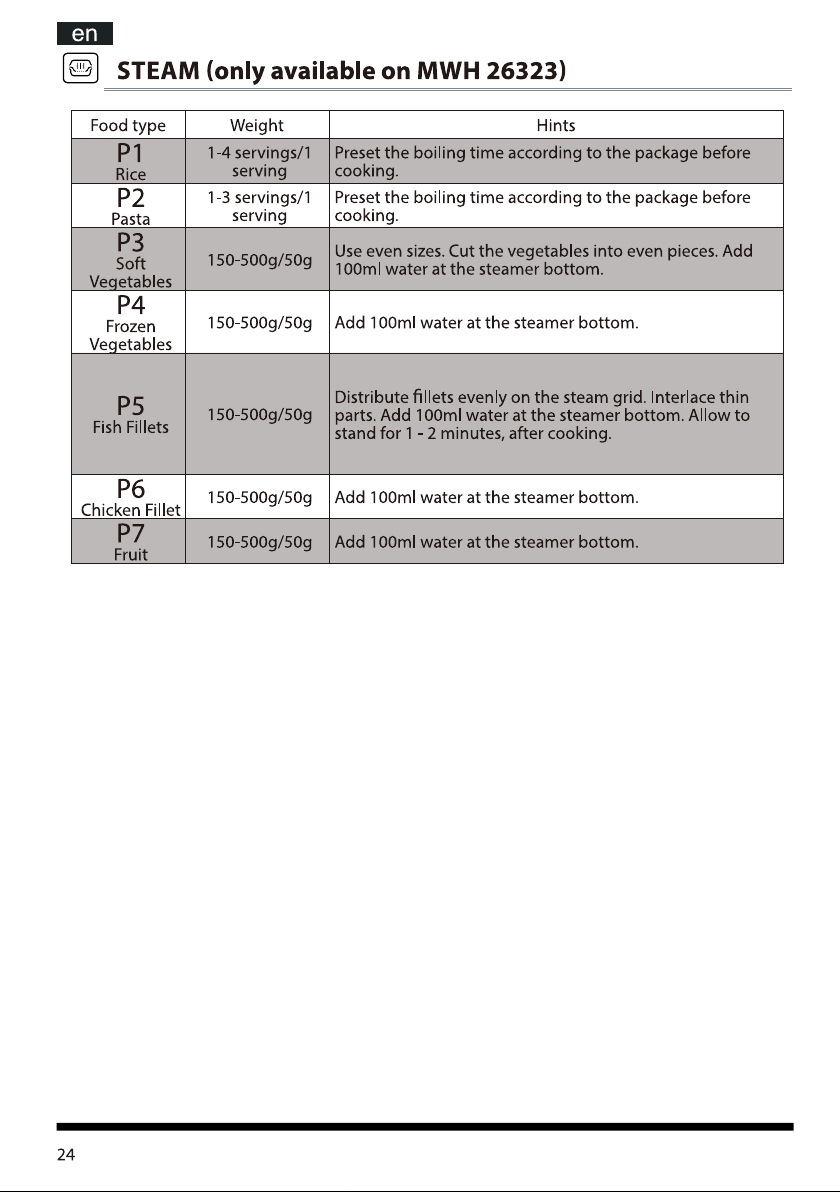 en

STEAM (only available on MWH 26323)

| Food type | Weight | Hints |
|---|---|---|
| P1 Rice | 1-4 servings/1 serving | Preset the boiling time according to the package before cooking. |
| P2 Pasta | 1-3 servings/1 serving | Preset the boiling time according to the package before cooking. |
| P3 Soft Vegetables | 150-500g/50g | Use even sizes. Cut the vegetables into even pieces. Add 100ml water at the steamer bottom. |
| P4 Frozen Vegetables | 150-500g/50g | Add 100ml water at the steamer bottom. |
| P5 Fish Fillets | 150-500g/50g | Distribute fillets evenly on the steam grid. Interlace thin parts. Add 100ml water at the steamer bottom. Allow to stand for 1 - 2 minutes, after cooking. |
| P6 Chicken Fillet | 150-500g/50g | Add 100ml water at the steamer bottom. |
| P7 Fruit | 150-500g/50g | Add 100ml water at the steamer bottom. |

24